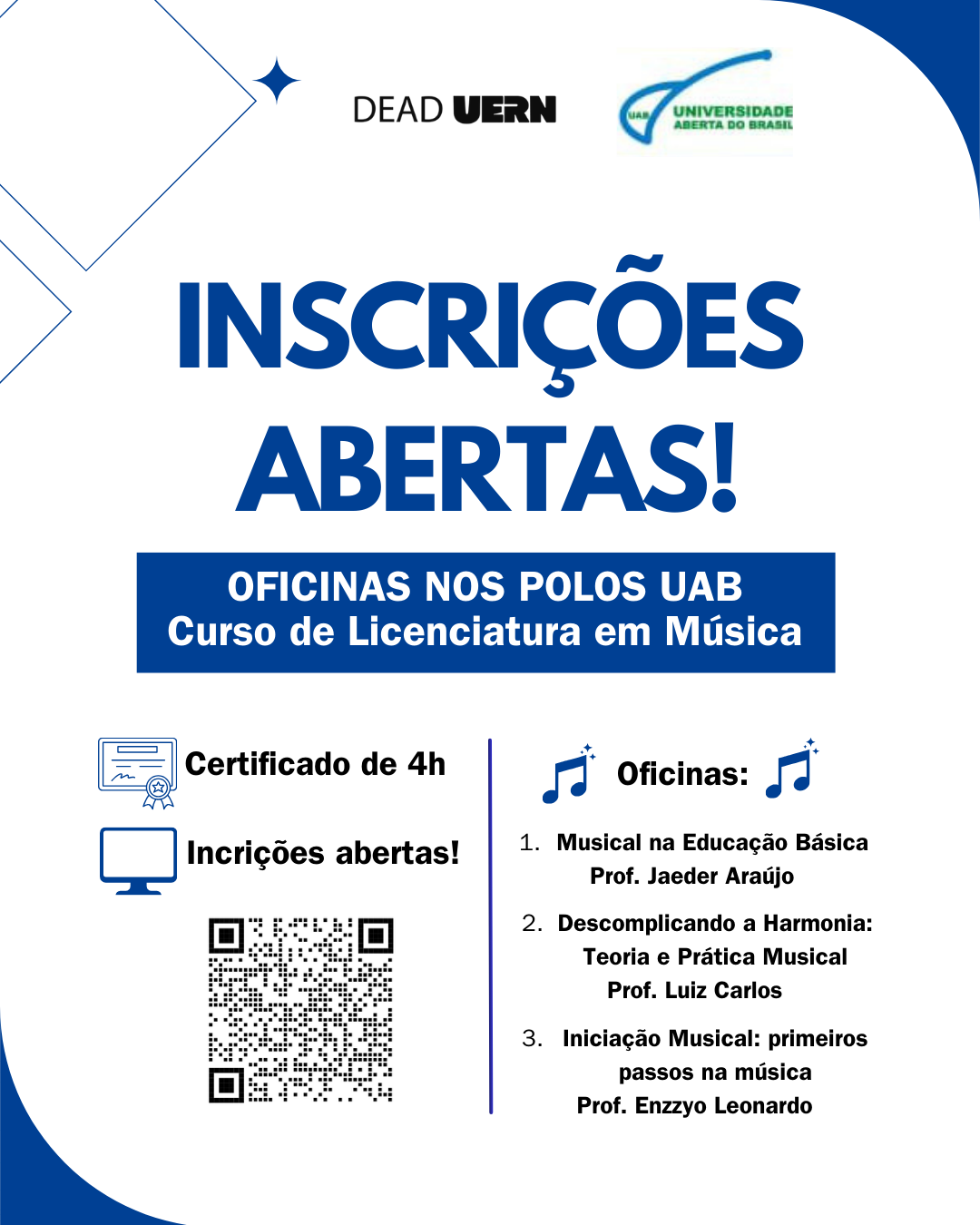 DEAD UERN

UAB UNIVERSIDADE ABERTA DO BRASIL

INSCRIÇÕES ABERTAS!

OFICINAS NOS POLOS UAB
Curso de Licenciatura em Música

Certificado de 4h

Incrições abertas!

Oficinas:

1. Musical na Educação Básica
Prof. Jaeder Araújo

2. Descomplicando a Harmonia: Teoria e Prática Musical
Prof. Luiz Carlos

3. Iniciação Musical: primeiros passos na música
Prof. Enzzyo Leonardo